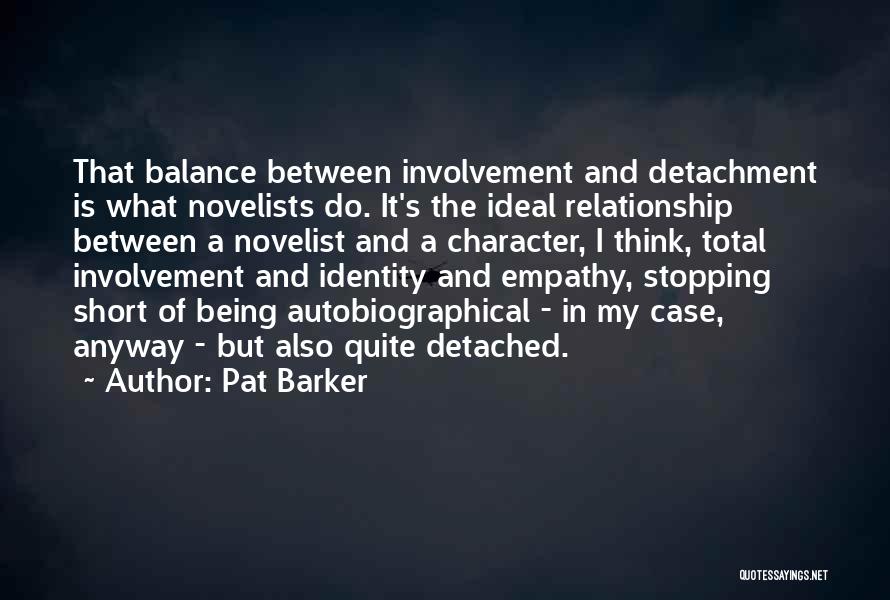 That balance between involvement and detachment is what novelists do. It's the ideal relationship between a novelist and a character, I think, total involvement and identity and empathy, stopping short of being autobiographical - in my case, anyway - but also quite detached.
~ Author: Pat Barker

QUOTESSAYINGS.NET